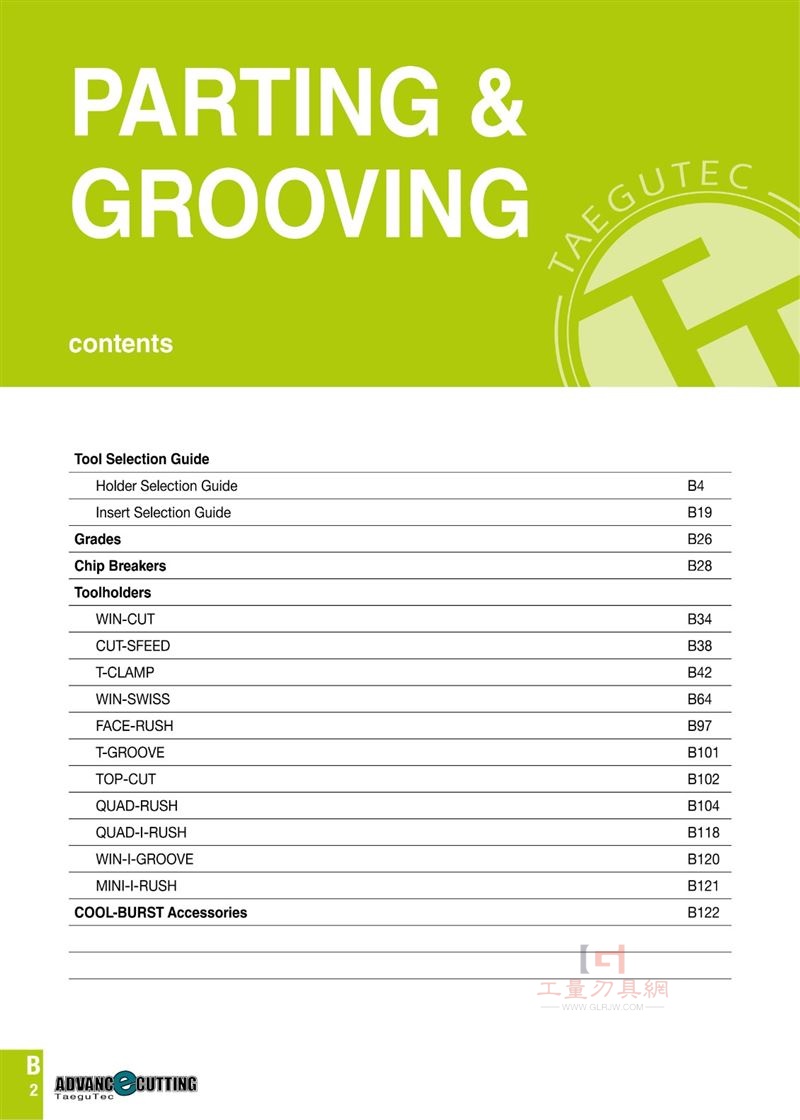 PARTING & GROOVING

TAEGUTEC

contents

| | |
|---|---|
| **Tool Selection Guide** | |
| Holder Selection Guide | B4 |
| Insert Selection Guide | B19 |
| **Grades** | B26 |
| **Chip Breakers** | B28 |
| **Toolholders** | |
| WIN-CUT | B34 |
| CUT-SFEED | B38 |
| T-CLAMP | B42 |
| WIN-SWISS | B64 |
| FACE-RUSH | B97 |
| T-GROOVE | B101 |
| TOP-CUT | B102 |
| QUAD-RUSH | B104 |
| QUAD-I-RUSH | B118 |
| WIN-I-GROOVE | B120 |
| MINI-I-RUSH | B121 |
| **COOL-BURST Accessories** | B122 |

工量刃具網
WWW.GLRJW.COM

B
2

ADVANCE CUTTING
TaeguTec